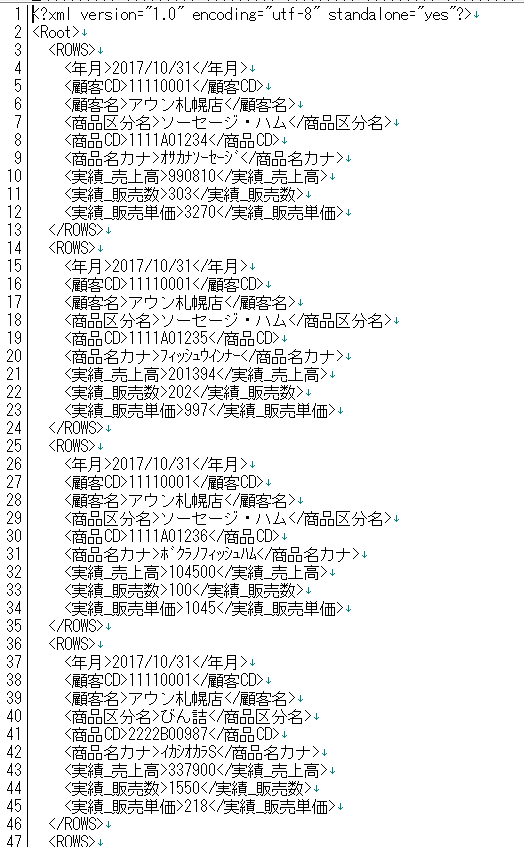 1 <?xml version="1.0" encoding="utf-8" standalone="yes"?>↓
2 <Root>↓
3 <ROWS>↓
4 <年月>2017/10/31</年月>↓
5 <顧客CD>11110001</顧客CD>↓
6 <顧客名>アウン札幌店</顧客名>↓
7 <商品区分名>ソーセージ・ハム</商品区分名>↓
8 <商品CD>1111A01234</商品CD>↓
9 <商品名カナ>ｵｻｶﾅｿｰｾｰｼﾞ</商品名カナ>↓
10 <実績_売上高>990810</実績_売上高>↓
11 <実績_販売数>303</実績_販売数>↓
12 <実績_販売単価>3270</実績_販売単価>↓
13 </ROWS>↓
14 <ROWS>↓
15 <年月>2017/10/31</年月>↓
16 <顧客CD>11110001</顧客CD>↓
17 <顧客名>アウン札幌店</顧客名>↓
18 <商品区分名>ソーセージ・ハム</商品区分名>↓
19 <商品CD>1111A01235</商品CD>↓
20 <商品名カナ>ﾌｨｯｼｭｳｲﾝﾅｰ</商品名カナ>↓
21 <実績_売上高>201394</実績_売上高>↓
22 <実績_販売数>202</実績_販売数>↓
23 <実績_販売単価>997</実績_販売単価>↓
24 </ROWS>↓
25 <ROWS>↓
26 <年月>2017/10/31</年月>↓
27 <顧客CD>11110001</顧客CD>↓
28 <顧客名>アウン札幌店</顧客名>↓
29 <商品区分名>ソーセージ・ハム</商品区分名>↓
30 <商品CD>1111A01236</商品CD>↓
31 <商品名カナ>ﾎﾞｸﾗﾉﾌｨｯｼｭﾊﾑ</商品名カナ>↓
32 <実績_売上高>104500</実績_売上高>↓
33 <実績_販売数>100</実績_販売数>↓
34 <実績_販売単価>1045</実績_販売単価>↓
35 </ROWS>↓
36 <ROWS>↓
37 <年月>2017/10/31</年月>↓
38 <顧客CD>11110001</顧客CD>↓
39 <顧客名>アウン札幌店</顧客名>↓
40 <商品区分名>びん詰</商品区分名>↓
41 <商品CD>2222B00987</商品CD>↓
42 <商品名カナ>ｲｶｼｵｶﾗS</商品名カナ>↓
43 <実績_売上高>337900</実績_売上高>↓
44 <実績_販売数>1550</実績_販売数>↓
45 <実績_販売単価>218</実績_販売単価>↓
46 </ROWS>↓
47 <ROWS>↓